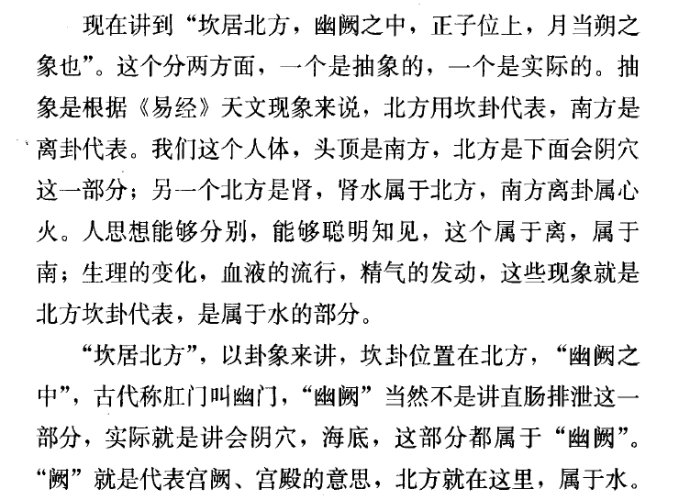 现在讲到“坎居北方，幽阙之中，正子位上，月当朔之象也”。这个分两方面，一个是抽象的，一个是实际的。抽象是根据《易经》天文现象来说，北方用坎卦代表，南方是离卦代表。我们这个人体，头顶是南方，北方是下面会阴穴这一部分；另一个北方是肾，肾水属于北方，南方离卦属心火。人思想能够分别，能够聪明知见，这个属于离，属于南；生理的变化，血液的流行，精气的发动，这些现象就是北方坎卦代表，是属于水的部分。

“坎居北方”，以卦象来讲，坎卦位置在北方，“幽阙之中”，古代称肛门叫幽门，“幽阙”当然不是讲直肠排泄这一部分，实际就是讲会阴穴，海底，这部分都属于“幽阙”。“阙”就是代表宫阙、宫殿的意思，北方就在这里，属于水。